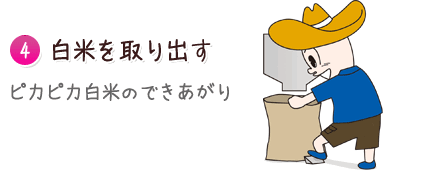 4 白米を取り出す

ピカピカ白米のできあがり